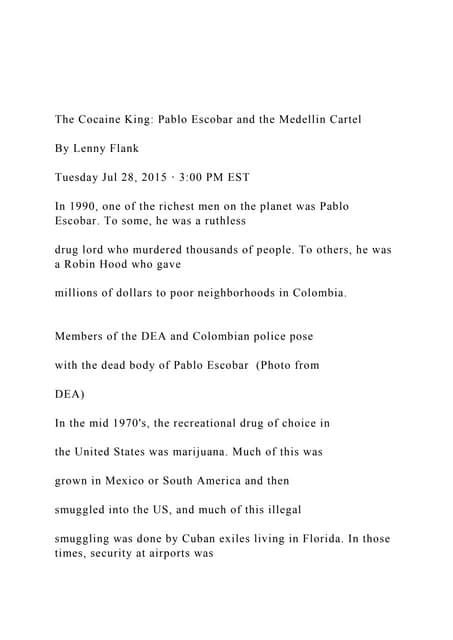 The Cocaine King: Pablo Escobar and the Medellin Cartel

By Lenny Flank

Tuesday Jul 28, 2015 · 3:00 PM EST

In 1990, one of the richest men on the planet was Pablo Escobar. To some, he was a ruthless

drug lord who murdered thousands of people. To others, he was a Robin Hood who gave

millions of dollars to poor neighborhoods in Colombia.

Members of the DEA and Colombian police pose

with the dead body of Pablo Escobar (Photo from

DEA)

In the mid 1970's, the recreational drug of choice in

the United States was marijuana. Much of this was

grown in Mexico or South America and then

smuggled into the US, and much of this illegal

smuggling was done by Cuban exiles living in Florida. In those times, security at airports was